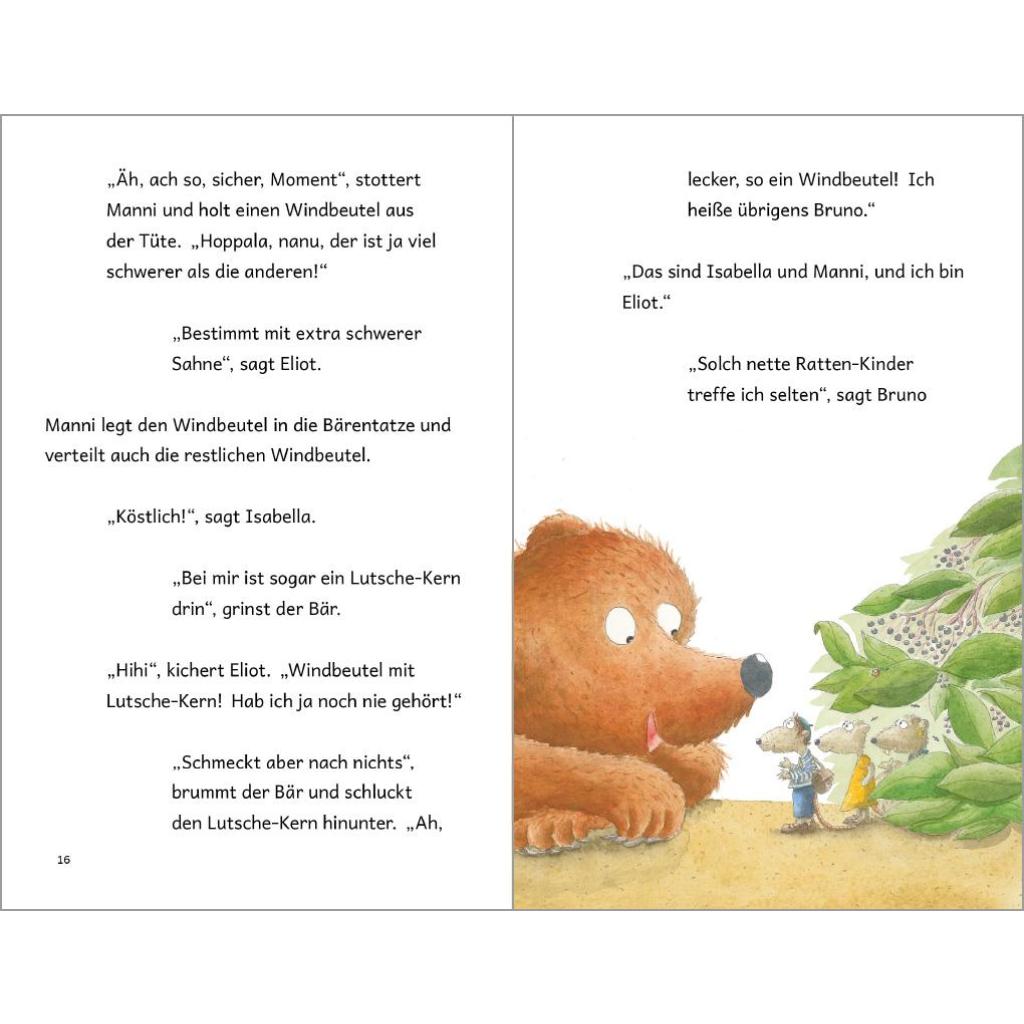 „Äh, ach so, sicher, Moment“, stottert Manni und holt einen Windbeutel aus der Tüte. „Hoppala, nanu, der ist ja viel schwerer als die anderen!“

„Bestimmt mit extra schwerer Sahne“, sagt Eliot.

Manni legt den Windbeutel in die Bärentatze und verteilt auch die restlichen Windbeutel.

„Köstlich!“, sagt Isabella.

„Bei mir ist sogar ein Lutsche-Kern drin“, grinst der Bär.

„Hihi“, kichert Eliot. „Windbeutel mit Lutsche-Kern! Hab ich ja noch nie gehört!“

„Schmeckt aber nach nichts“, brummt der Bär und schluckt den Lutsche-Kern hinunter. „Ah,

16

lecker, so ein Windbeutel! Ich heiße übrigens Bruno.“

„Das sind Isabella und Manni, und ich bin Eliot.“

„Solch nette Ratten-Kinder treffe ich selten“, sagt Bruno